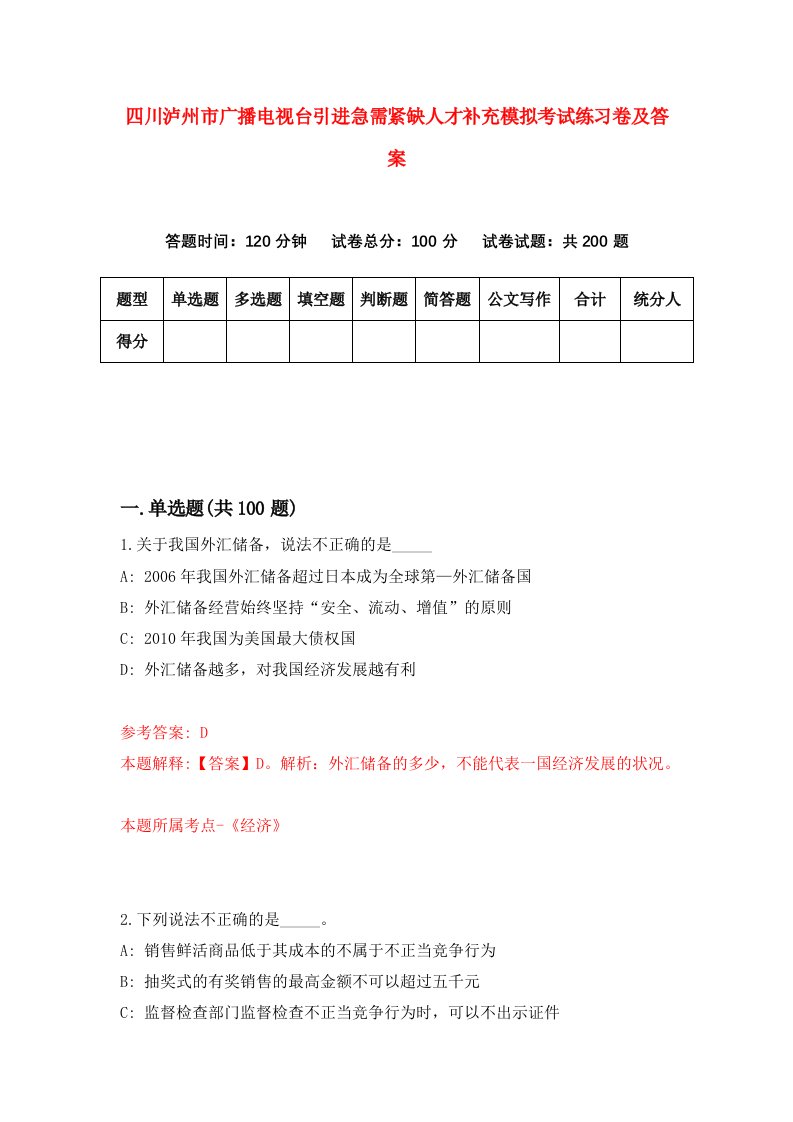 四川泸州市广播电视台引进急需紧缺人才补充模拟考试练习卷及答案

答题时间：120 分钟　试卷总分：100 分　试卷试题：共 200 题

| 题型 | 单选题 | 多选题 | 填空题 | 判断题 | 简答题 | 公文写作 | 合计 | 统分人 |
|---|---|---|---|---|---|---|---|---|
| 得分 | | | | | | | | |

一.单选题(共 100 题)

1.关于我国外汇储备，说法不正确的是_____

A: 2006 年我国外汇储备超过日本成为全球第一外汇储备国

B: 外汇储备经营始终坚持“安全、流动、增值”的原则

C: 2010 年我国为美国最大债权国

D: 外汇储备越多，对我国经济发展越有利

参考答案: D

本题解释:【答案】D。解析：外汇储备的多少，不能代表一国经济发展的状况。

本题所属考点-《经济》

2.下列说法不正确的是_____。

A: 销售鲜活商品低于其成本的不属于不正当竞争行为

B: 抽奖式的有奖销售的最高金额不可以超过五千元

C: 监督检查部门监督检查不正当竞争行为时，可以不出示证件